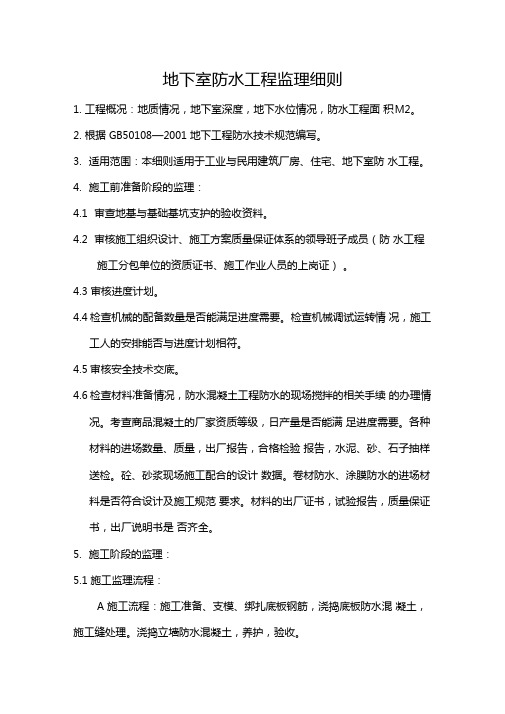 地下室防水工程监理细则

1. 工程概况：地质情况，地下室深度，地下水位情况，防水工程面 积M2。

2. 根据 GB50108—2001 地下工程防水技术规范编写。

3. 适用范围：本细则适用于工业与民用建筑厂房、住宅、地下室防 水工程。

4. 施工前准备阶段的监理：

4.1 审查地基与基础基坑支护的验收资料。

4.2 审核施工组织设计、施工方案质量保证体系的领导班子成员（防 水工程施工分包单位的资质证书、施工作业人员的上岗证）。

4.3 审核进度计划。

4.4 检查机械的配备数量是否能满足进度需要。检查机械调试运转情 况，施工工人的安排能否与进度计划相符。

4.5 审核安全技术交底。

4.6 检查材料准备情况，防水混凝土工程防水的现场搅拌的相关手续 的办理情况。考查商品混凝土的厂家资质等级，日产量是否能满 足进度需要。各种材料的进场数量、质量，出厂报告，合格检验 报告，水泥、砂、石子抽样送检。砼、砂浆现场施工配合的设计 数据。卷材防水、涂膜防水的进场材料是否符合设计及施工规范 要求。材料的出厂证书，试验报告，质量保证书，出厂说明书是 否齐全。

5. 施工阶段的监理：

5.1 施工监理流程：

A 施工流程：施工准备、支模、绑扎底板钢筋，浇捣底板防水混 凝土，施工缝处理。浇捣立墙防水混凝土，养护，验收。